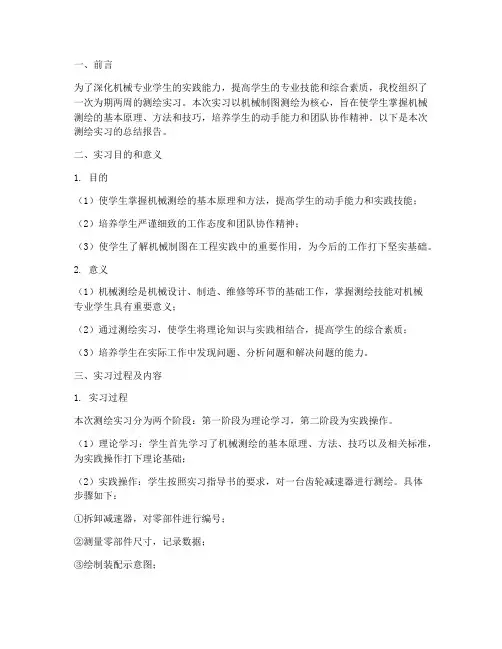 一、前言

为了深化机械专业学生的实践能力，提高学生的专业技能和综合素质，我校组织了一次为期两周的测绘实习。本次实习以机械制图测绘为核心，旨在使学生掌握机械测绘的基本原理、方法和技巧，培养学生的动手能力和团队协作精神。以下是本次测绘实习的总结报告。

二、实习目的和意义

1. 目的

（1）使学生掌握机械测绘的基本原理和方法，提高学生的动手能力和实践技能；

（2）培养学生严谨细致的工作态度和团队协作精神；

（3）使学生了解机械制图在工程实践中的重要作用，为今后的工作打下坚实基础。

2. 意义

（1）机械测绘是机械设计、制造、维修等环节的基础工作，掌握测绘技能对机械专业学生具有重要意义；

（2）通过测绘实习，使学生将理论知识与实践相结合，提高学生的综合素质；

（3）培养学生在实际工作中发现问题、分析问题和解决问题的能力。

三、实习过程及内容

1. 实习过程

本次测绘实习分为两个阶段：第一阶段为理论学习，第二阶段为实践操作。

（1）理论学习：学生首先学习了机械测绘的基本原理、方法、技巧以及相关标准，为实践操作打下理论基础；

（2）实践操作：学生按照实习指导书的要求，对一台齿轮减速器进行测绘。具体步骤如下：

①拆卸减速器，对零部件进行编号；

②测量零部件尺寸，记录数据；

③绘制装配示意图；